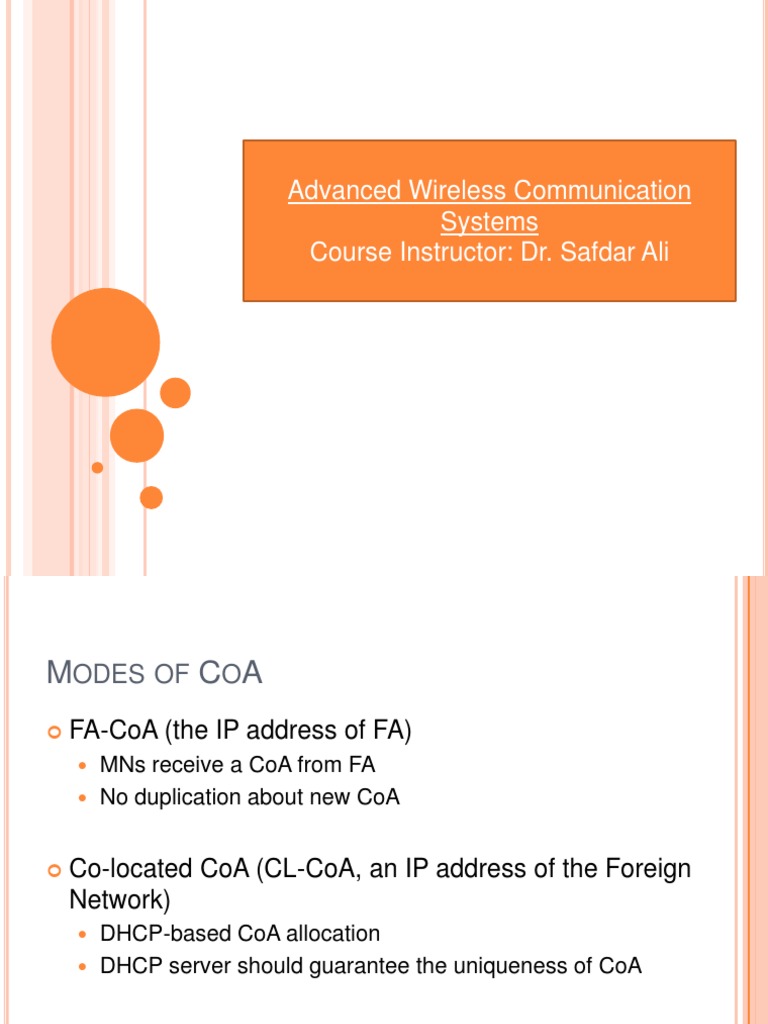 Advanced Wireless Communication Systems
Course Instructor: Dr. Safdar Ali

MODES OF COA

FA-CoA (the IP address of FA)
MNs receive a CoA from FA
No duplication about new CoA

Co-located CoA (CL-CoA, an IP address of the Foreign Network)
DHCP-based CoA allocation
DHCP server should guarantee the uniqueness of CoA